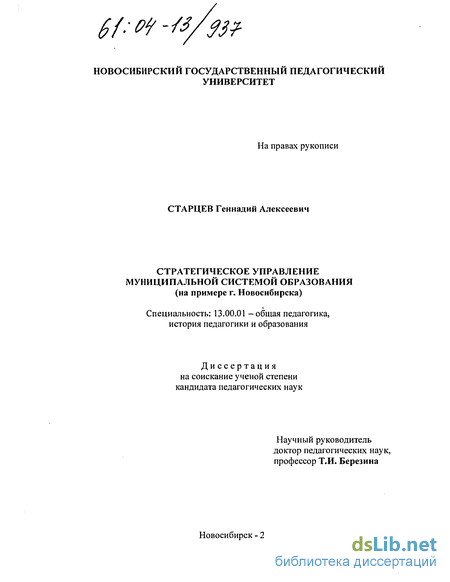 61:04-13/937

НОВОСИБИРСКИЙ ГОСУДАРСТВЕННЫЙ ПЕДАГОГИЧЕСКИЙ УНИВЕРСИТЕТ

На правах рукописи

СТАРЦЕВ Геннадий Алексеевич

СТРАТЕГИЧЕСКОЕ УПРАВЛЕНИЕ МУНИЦИПАЛЬНОЙ СИСТЕМОЙ ОБРАЗОВАНИЯ (на примере г. Новосибирска)

Специальность: 13.00.01 – общая педагогика, история педагогики и образования

Диссертация
на соискание ученой степени
кандидата педагогических наук

Научный руководитель
доктор педагогических наук,
профессор Т.И. Березина

Новосибирск - 2

dsLib.net
библиотека диссертаций